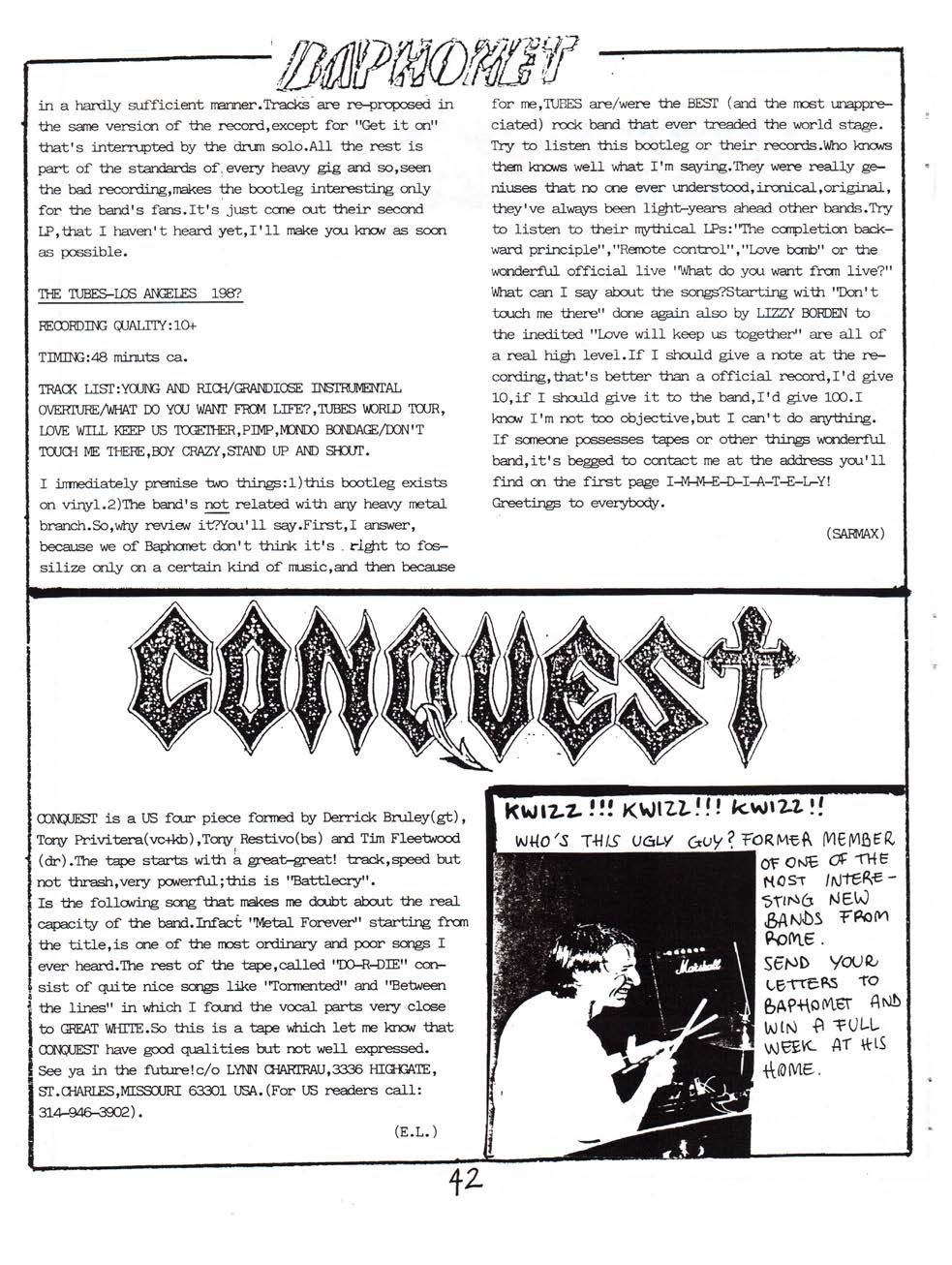 BAPHOMET

in a hardly sufficient manner.Tracks are re-proposed in the same version of the record,except for "Get it on" that's interrupted by the drum solo.All the rest is part of the standards of every heavy gig and so,seen the bad recording,makes the bootleg interesting only for the band's fans.It's just come out their second LP,that I haven't heard yet,I'll make you know as soon as possible.

THE TUBES-LOS ANGELES 198?

RECORDING QUALITY:10+

TIMING:48 minuts ca.

TRACK LIST:YOUNG AND RICH/GRANDIOSE INSTRUMENTAL OVERTURE/WHAT DO YOU WANT FROM LIFE?,TUBES WORLD TOUR, LOVE WILL KEEP US TOGETHER,PIMP,MONDO BONDAGE/DON'T TOUCH ME THERE,BOY CRAZY,STAND UP AND SHOUT.

I immediately premise two things:1)this bootleg exists on vinyl.2)The band's not related with any heavy metal branch.So,why review it?You'll say.First,I answer, because we of Baphomet don't think it's right to fossilize only on a certain kind of music,and then because for me,TUBES are/were the BEST (and the most unappreciated) rock band that ever treaded the world stage. Try to listen this bootleg or their records.Who knows them knows well what I'm saying.They were really geniuses that no one ever understood,ironical,original, they've always been light-years ahead other bands.Try to listen to their mythical LPs:"The completion backward principle","Remote control","Love bomb" or the wonderful official live "What do you want from live?" What can I say about the songs?Starting with "Don't touch me there" done again also by LIZZY BORDEN to the inedited "Love will keep us together" are all of a real high level.If I should give a note at the recording,that's better than a official record,I'd give 10,if I should give it to the band,I'd give 100.I know I'm not too objective,but I can't do anything. If someone possesses tapes or other things wonderful band,it's begged to contact me at the address you'll find on the first page I-M-M-E-D-I-A-T-E-L-Y! Greetings to everybody.

(SARMAX)

CONQUEST

CONQUEST is a US four piece formed by Derrick Bruley(gt), Tony Privitera(vc+kb),Tony Restivo(bs) and Tim Fleetwood (dr).The tape starts with a great-great! track,speed but not thrash,very powerful;this is "Battlecry".
Is the following song that makes me doubt about the real capacity of the band.Infact "Metal Forever" starting from the title,is one of the most ordinary and poor songs I ever heard.The rest of the tape,called "DO-R-DIE" consist of quite nice songs like "Tormented" and "Between the lines" in which I found the vocal parts very close to GREAT WHITE.So this is a tape which let me know that CONQUEST have good qualities but not well expressed. See ya in the future!c/o LYNN CHARTRAU,3336 HIGHGATE, ST.CHARLES,MISSOURI 63301 USA.(For US readers call: 314-946-3902).

(E.L.)

KWIZZ!!! KWIZZ!!! KWIZZ!!
WHO'S THIS UGLY GUY? FORMER MEMBER OF ONE OF THE MOST INTERESTING NEW BANDS FROM ROME.
SEND YOUR LETTERS TO BAPHOMET AND WIN A FULL WEEK AT HIS HOME.

Marshall

42